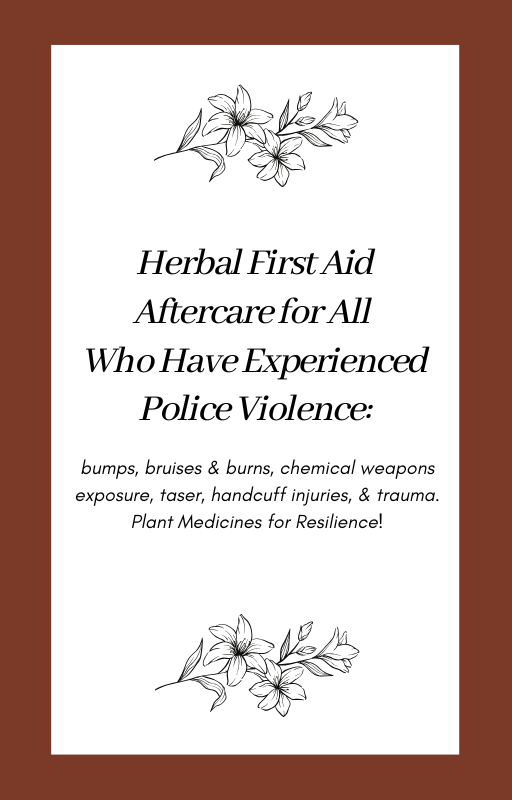 Herbal First Aid Aftercare for All Who Have Experienced Police Violence:

bumps, bruises & burns, chemical weapons exposure, taser, handcuff injuries, & trauma. Plant Medicines for Resilience!